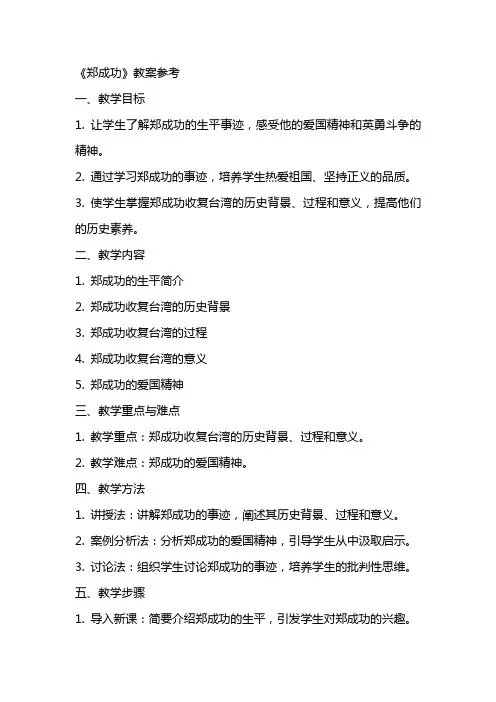 《郑成功》教案参考

一、教学目标

1. 让学生了解郑成功的生平事迹，感受他的爱国精神和英勇斗争的精神。

2. 通过学习郑成功的事迹，培养学生热爱祖国、坚持正义的品质。

3. 使学生掌握郑成功收复台湾的历史背景、过程和意义，提高他们的历史素养。

二、教学内容

1. 郑成功的生平简介

2. 郑成功收复台湾的历史背景

3. 郑成功收复台湾的过程

4. 郑成功收复台湾的意义

5. 郑成功的爱国精神

三、教学重点与难点

1. 教学重点：郑成功收复台湾的历史背景、过程和意义。

2. 教学难点：郑成功的爱国精神。

四、教学方法

1. 讲授法：讲解郑成功的事迹，阐述其历史背景、过程和意义。

2. 案例分析法：分析郑成功的爱国精神，引导学生从中汲取启示。

3. 讨论法：组织学生讨论郑成功的事迹，培养学生的批判性思维。

五、教学步骤

1. 导入新课：简要介绍郑成功的生平，引发学生对郑成功的兴趣。